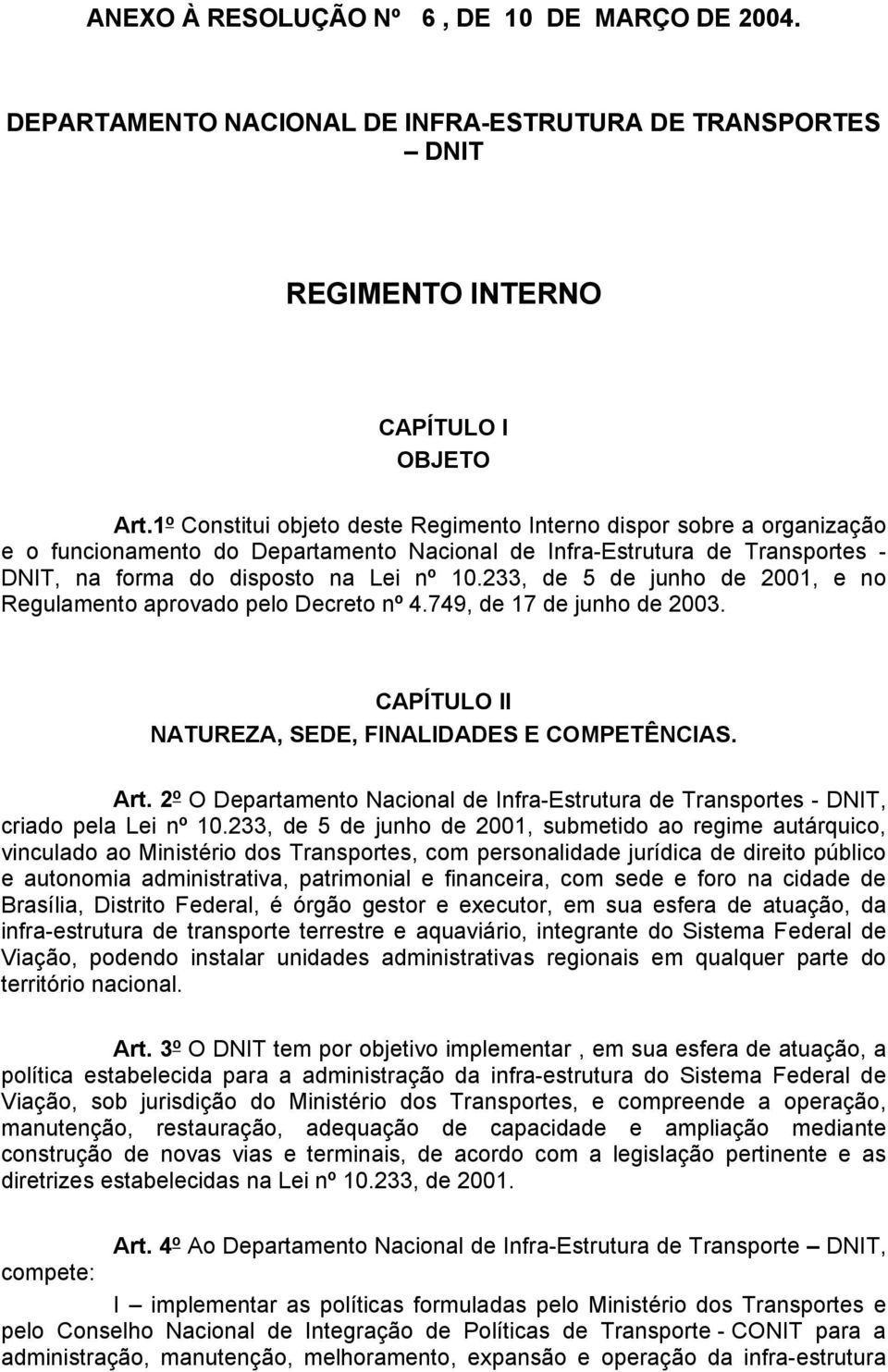 ANEXO À RESOLUÇÃO Nº 6 , DE 10 DE MARÇO DE 2004.

DEPARTAMENTO NACIONAL DE INFRA-ESTRUTURA DE TRANSPORTES – DNIT

REGIMENTO INTERNO

CAPÍTULO I
OBJETO

Art.1º Constitui objeto deste Regimento Interno dispor sobre a organização e o funcionamento do Departamento Nacional de Infra-Estrutura de Transportes - DNIT, na forma do disposto na Lei nº 10.233, de 5 de junho de 2001, e no Regulamento aprovado pelo Decreto nº 4.749, de 17 de junho de 2003.

CAPÍTULO II
NATUREZA, SEDE, FINALIDADES E COMPETÊNCIAS.

Art. 2º O Departamento Nacional de Infra-Estrutura de Transportes - DNIT, criado pela Lei nº 10.233, de 5 de junho de 2001, submetido ao regime autárquico, vinculado ao Ministério dos Transportes, com personalidade jurídica de direito público e autonomia administrativa, patrimonial e financeira, com sede e foro na cidade de Brasília, Distrito Federal, é órgão gestor e executor, em sua esfera de atuação, da infra-estrutura de transporte terrestre e aquaviário, integrante do Sistema Federal de Viação, podendo instalar unidades administrativas regionais em qualquer parte do território nacional.

Art. 3º O DNIT tem por objetivo implementar , em sua esfera de atuação, a política estabelecida para a administração da infra-estrutura do Sistema Federal de Viação, sob jurisdição do Ministério dos Transportes, e compreende a operação, manutenção, restauração, adequação de capacidade e ampliação mediante construção de novas vias e terminais, de acordo com a legislação pertinente e as diretrizes estabelecidas na Lei nº 10.233, de 2001.

Art. 4º Ao Departamento Nacional de Infra-Estrutura de Transporte – DNIT, compete:

I – implementar as políticas formuladas pelo Ministério dos Transportes e pelo Conselho Nacional de Integração de Políticas de Transporte - CONIT para a administração, manutenção, melhoramento, expansão e operação da infra-estrutura